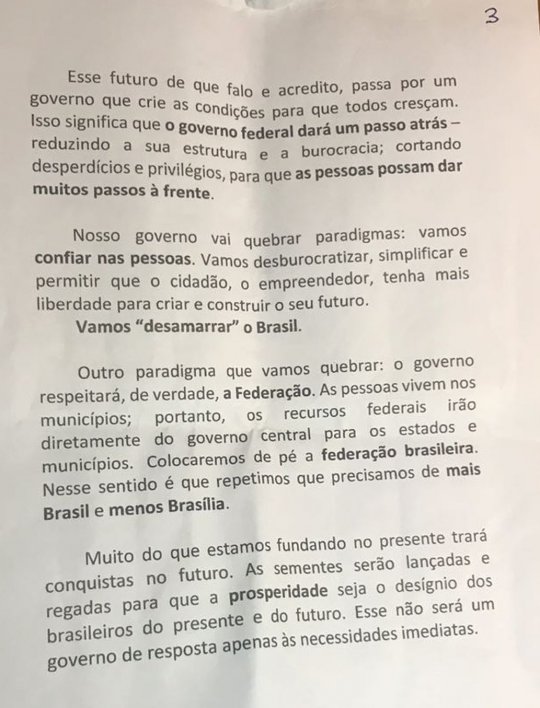 3

Esse futuro de que falo e acredito, passa por um governo que crie as condições para que todos cresçam. Isso significa que o governo federal dará um passo atrás – reduzindo a sua estrutura e a burocracia; cortando desperdícios e privilégios, para que as pessoas possam dar muitos passos à frente.

Nosso governo vai quebrar paradigmas: vamos confiar nas pessoas. Vamos desburocratizar, simplificar e permitir que o cidadão, o empreendedor, tenha mais liberdade para criar e construir o seu futuro.

Vamos "desamarrar" o Brasil.

Outro paradigma que vamos quebrar: o governo respeitará, de verdade, a Federação. As pessoas vivem nos municípios; portanto, os recursos federais irão diretamente do governo central para os estados e municípios. Colocaremos de pé a federação brasileira. Nesse sentido é que repetimos que precisamos de mais Brasil e menos Brasília.

Muito do que estamos fundando no presente trará conquistas no futuro. As sementes serão lançadas e regadas para que a prosperidade seja o desígnio dos brasileiros do presente e do futuro. Esse não será um governo de resposta apenas às necessidades imediatas.